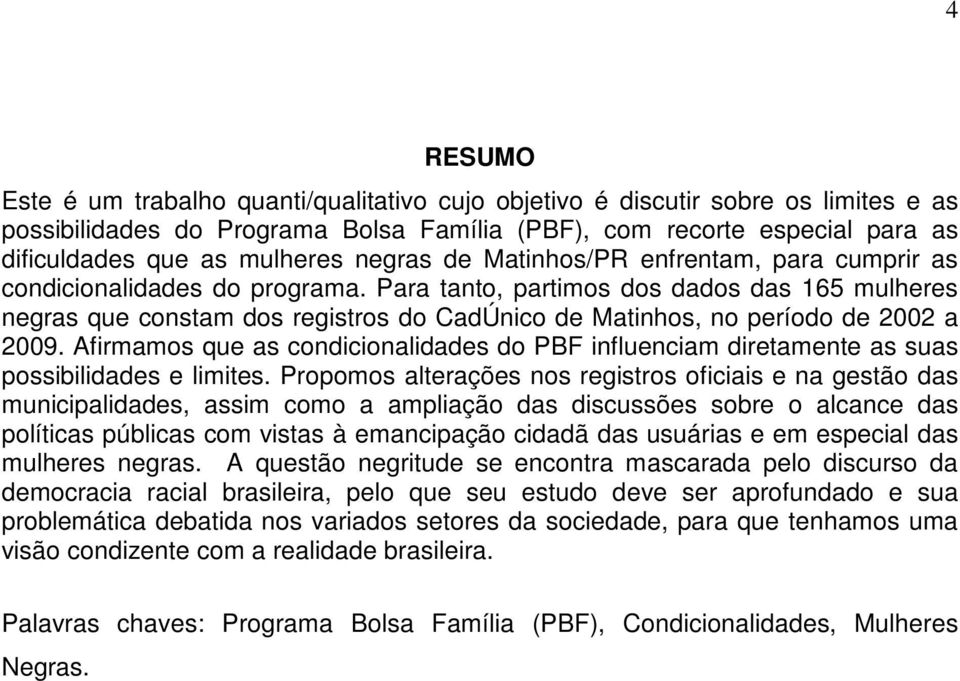 4

RESUMO

Este é um trabalho quanti/qualitativo cujo objetivo é discutir sobre os limites e as possibilidades do Programa Bolsa Família (PBF), com recorte especial para as dificuldades que as mulheres negras de Matinhos/PR enfrentam, para cumprir as condicionalidades do programa. Para tanto, partimos dos dados das 165 mulheres negras que constam dos registros do CadÚnico de Matinhos, no período de 2002 a 2009. Afirmamos que as condicionalidades do PBF influenciam diretamente as suas possibilidades e limites. Propomos alterações nos registros oficiais e na gestão das municipalidades, assim como a ampliação das discussões sobre o alcance das políticas públicas com vistas à emancipação cidadã das usuárias e em especial das mulheres negras. A questão negritude se encontra mascarada pelo discurso da democracia racial brasileira, pelo que seu estudo deve ser aprofundado e sua problemática debatida nos variados setores da sociedade, para que tenhamos uma visão condizente com a realidade brasileira.

Palavras chaves: Programa Bolsa Família (PBF), Condicionalidades, Mulheres Negras.